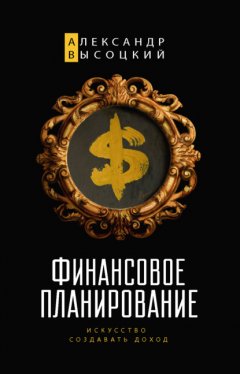 АЛЕКСАНДР
ВЫСОЦКИЙ

$

ФИНАНСОВОЕ
ПЛАНИРОВАНИЕ

ИСКУССТВО
СОЗДАВАТЬ ДОХОД